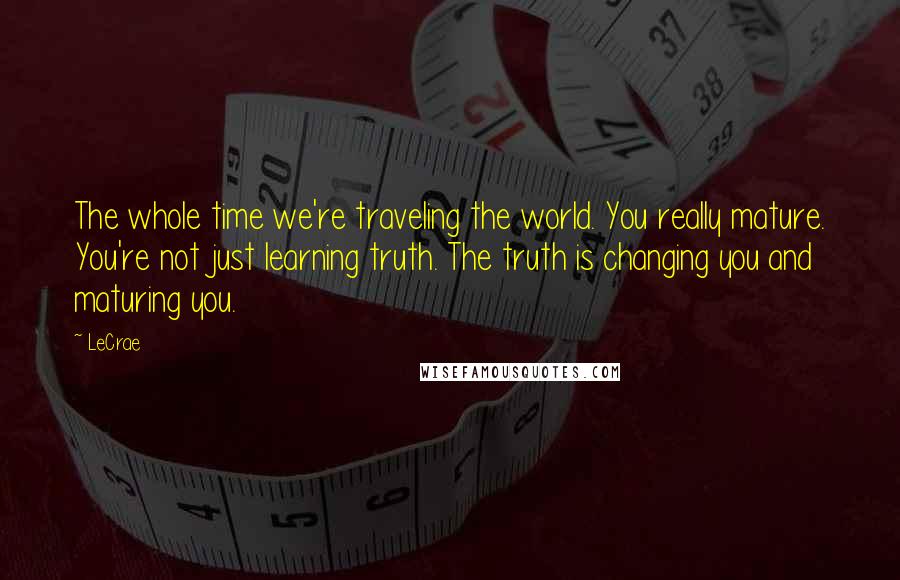 The whole time we're traveling the world. You really mature. You're not just learning truth. The truth is changing you and maturing you.

~ LeCrae

WISEFAMOUSQUOTES.COM